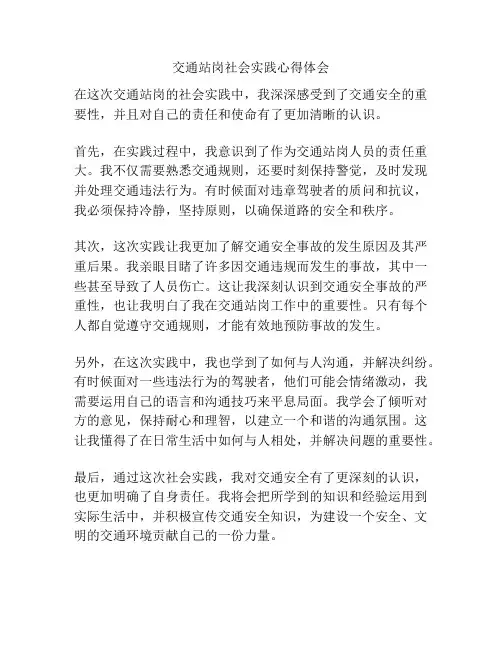 交通站岗社会实践心得体会

在这次交通站岗的社会实践中，我深深感受到了交通安全的重要性，并且对自己的责任和使命有了更加清晰的认识。

首先，在实践过程中，我意识到了作为交通站岗人员的责任重大。我不仅需要熟悉交通规则，还要时刻保持警觉，及时发现并处理交通违法行为。有时候面对违章驾驶者的质问和抗议，我必须保持冷静，坚持原则，以确保道路的安全和秩序。

其次，这次实践让我更加了解交通安全事故的发生原因及其严重后果。我亲眼目睹了许多因交通违规而发生的事故，其中一些甚至导致了人员伤亡。这让我深刻认识到交通安全事故的严重性，也让我明白了我在交通站岗工作中的重要性。只有每个人都自觉遵守交通规则，才能有效地预防事故的发生。

另外，在这次实践中，我也学到了如何与人沟通，并解决纠纷。有时候面对一些违法行为的驾驶者，他们可能会情绪激动，我需要运用自己的语言和沟通技巧来平息局面。我学会了倾听对方的意见，保持耐心和理智，以建立一个和谐的沟通氛围。这让我懂得了在日常生活中如何与人相处，并解决问题的重要性。

最后，通过这次社会实践，我对交通安全有了更深刻的认识，也更加明确了自身责任。我将会把所学到的知识和经验运用到实际生活中，并积极宣传交通安全知识，为建设一个安全、文明的交通环境贡献自己的一份力量。